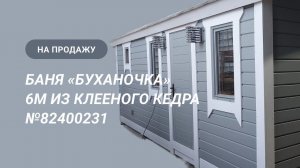 НА ПРОДАЖУ

БАНЯ «БУХАНОЧКА»
6М ИЗ КЛЕЕНОГО КЕДРА
№82400231